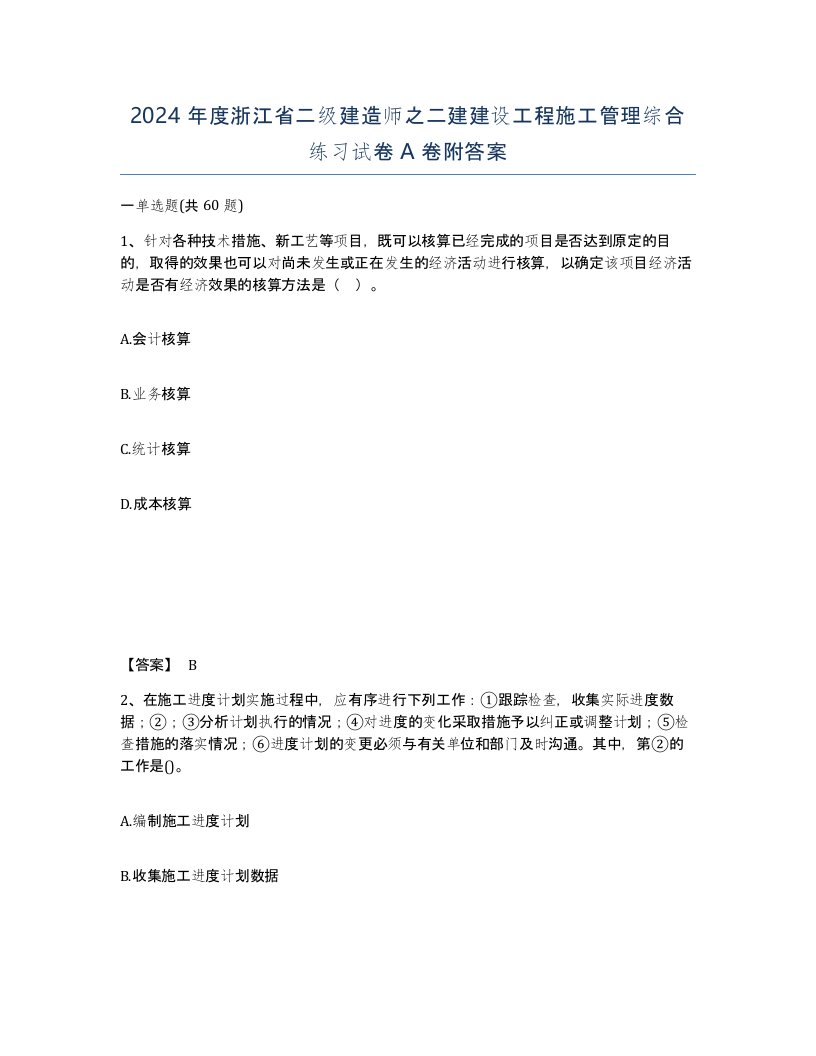 2024 年度浙江省二级建造师之二建建设工程施工管理综合练习试卷 A 卷附答案

一单选题(共 60 题)

1、针对各种技术措施、新工艺等项目，既可以核算已经完成的项目是否达到原定的目的，取得的效果也可以对尚未发生或正在发生的经济活动进行核算，以确定该项目经济活动是否有经济效果的核算方法是（ ）。

A.会计核算

B.业务核算

C.统计核算

D.成本核算

【答案】 B

2、在施工进度计划实施过程中，应有序进行下列工作：①跟踪检查，收集实际进度数据；②；③分析计划执行的情况；④对进度的变化采取措施予以纠正或调整计划；⑤检查措施的落实情况；⑥进度计划的变更必须与有关单位和部门及时沟通。其中，第②的工作是()。

A.编制施工进度计划

B.收集施工进度计划数据